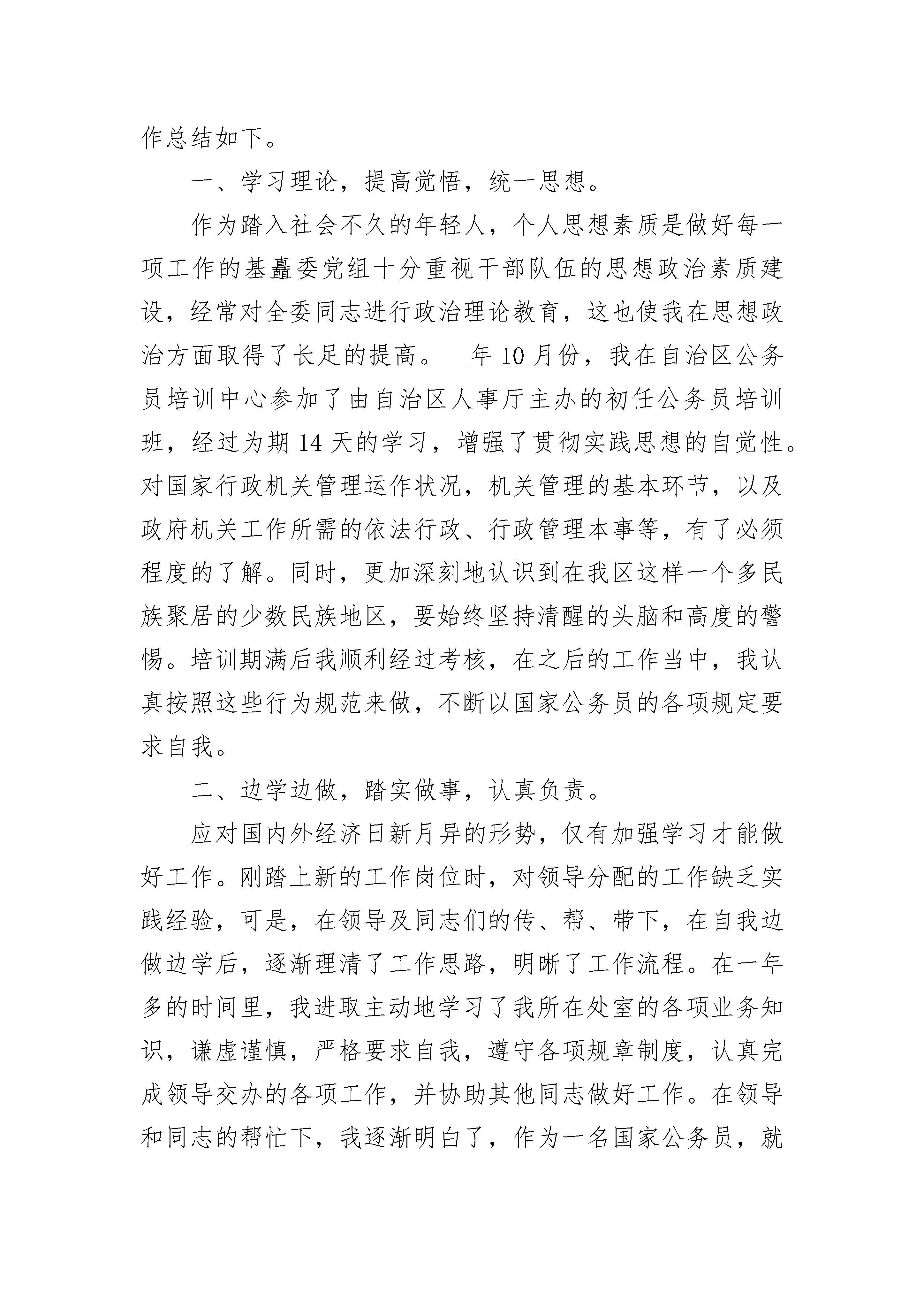 作总结如下。

一、学习理论，提高觉悟，统一思想。

作为踏入社会不久的年轻人，个人思想素质是做好每一项工作的基矗委党组十分重视干部队伍的思想政治素质建设，经常对全委同志进行政治理论教育，这也使我在思想政治方面取得了长足的提高。____年10月份，我在自治区公务员培训中心参加了由自治区人事厅主办的初任公务员培训班，经过为期14天的学习，增强了贯彻实践思想的自觉性。对国家行政机关管理运作状况，机关管理的基本环节，以及政府机关工作所需的依法行政、行政管理本事等，有了必须程度的了解。同时，更加深刻地认识到在我区这样一个多民族聚居的少数民族地区，要始终坚持清醒的头脑和高度的警惕。培训期满后我顺利经过考核，在之后的工作当中，我认真按照这些行为规范来做，不断以国家公务员的各项规定要求自我。

二、边学边做，踏实做事，认真负责。

应对国内外经济日新月异的形势，仅有加强学习才能做好工作。刚踏上新的工作岗位时，对领导分配的工作缺乏实践经验，可是，在领导及同志们的传、帮、带下，在自我边做边学后，逐渐理清了工作思路，明晰了工作流程。在一年多的时间里，我进取主动地学习了我所在处室的各项业务知识，谦虚谨慎，严格要求自我，遵守各项规章制度，认真完成领导交办的各项工作，并协助其他同志做好工作。在领导和同志的帮忙下，我逐渐明白了，作为一名国家公务员，就